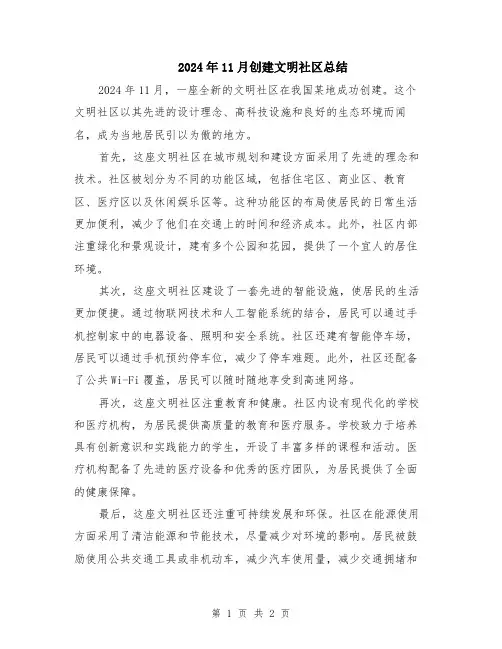 2024年11月创建文明社区总结

2024年11月，一座全新的文明社区在我国某地成功创建。这个文明社区以其先进的设计理念、高科技设施和良好的生态环境而闻名，成为当地居民引以为傲的地方。

首先，这座文明社区在城市规划和建设方面采用了先进的理念和技术。社区被划分为不同的功能区域，包括住宅区、商业区、教育区、医疗区以及休闲娱乐区等。这种功能区的布局使居民的日常生活更加便利，减少了他们在交通上的时间和经济成本。此外，社区内部注重绿化和景观设计，建有多个公园和花园，提供了一个宜人的居住环境。

其次，这座文明社区建设了一套先进的智能设施，使居民的生活更加便捷。通过物联网技术和人工智能系统的结合，居民可以通过手机控制家中的电器设备、照明和安全系统。社区还建有智能停车场，居民可以通过手机预约停车位，减少了停车难题。此外，社区还配备了公共Wi-Fi覆盖，居民可以随时随地享受到高速网络。

再次，这座文明社区注重教育和健康。社区内设有现代化的学校和医疗机构，为居民提供高质量的教育和医疗服务。学校致力于培养具有创新意识和实践能力的学生，开设了丰富多样的课程和活动。医疗机构配备了先进的医疗设备和优秀的医疗团队，为居民提供了全面的健康保障。

最后，这座文明社区还注重可持续发展和环保。社区在能源使用方面采用了清洁能源和节能技术，尽量减少对环境的影响。居民被鼓励使用公共交通工具或非机动车，减少汽车使用量，减少交通拥堵和

第 1 页 共 2 页